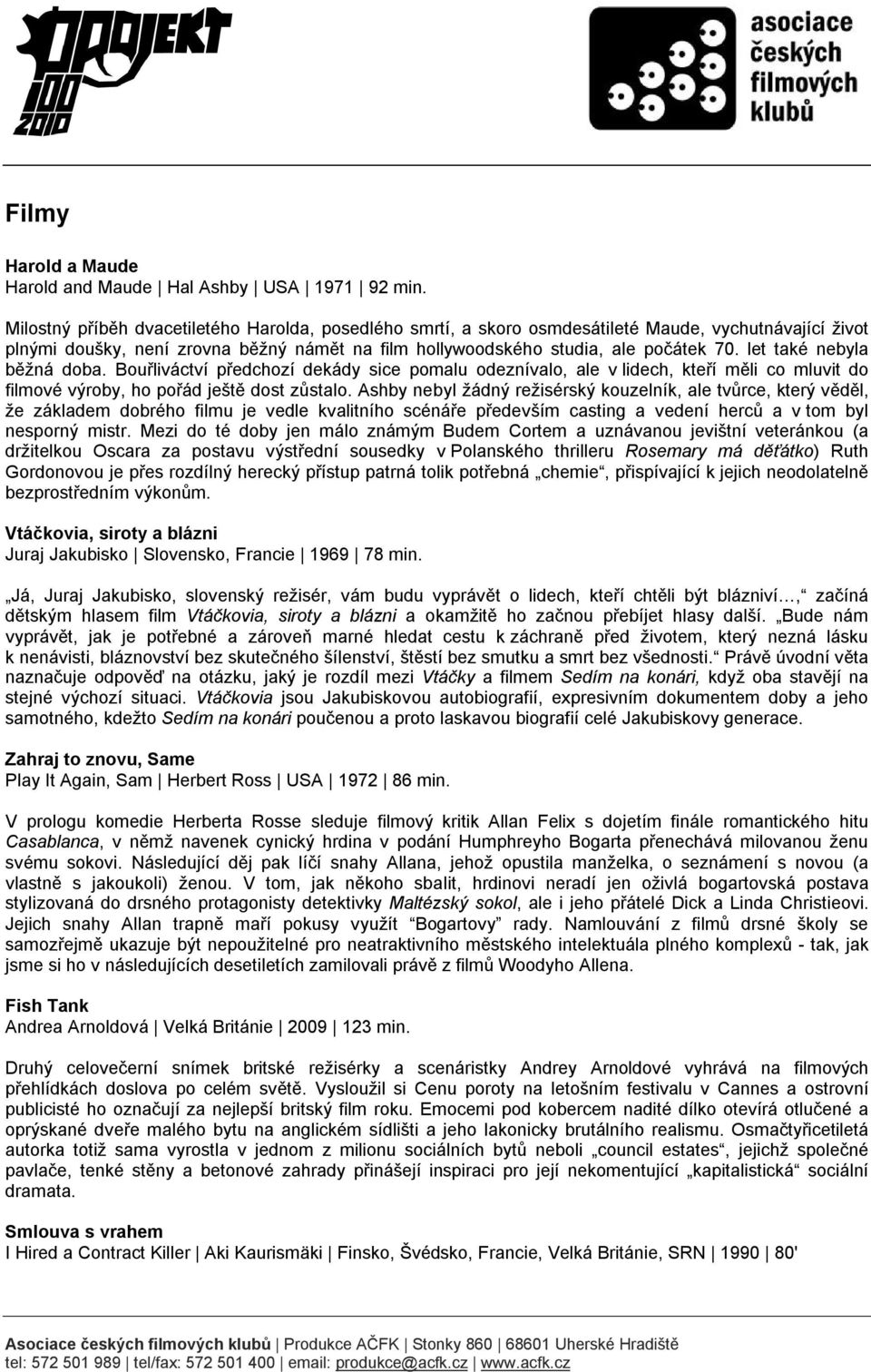 PROJEKT 100 2010

asociace českých filmových klubů

Filmy

Harold a Maude
Harold and Maude | Hal Ashby | USA | 1971 | 92 min.

Milostný příběh dvacetiletého Harolda, posedlého smrtí, a skoro osmdesátileté Maude, vychutnávající život plnými doušky, není zrovna běžný námět na film hollywoodského studia, ale počátek 70. let také nebyla běžná doba. Bouřliváctví předchozí dekády sice pomalu odeznívalo, ale v lidech, kteří měli co mluvit do filmové výroby, ho pořád ještě dost zůstalo. Ashby nebyl žádný režisérský kouzelník, ale tvůrce, který věděl, že základem dobrého filmu je vedle kvalitního scénáře především casting a vedení herců a v tom byl nesporný mistr. Mezi do té doby jen málo známým Budem Cortem a uznávanou jevištní veteránkou (a držitelkou Oscara za postavu výstřední sousedky v Polanského thrilleru Rosemary má děťátko) Ruth Gordonovou je přes rozdílný herecký přístup patrná tolik potřebná „chemie“, přispívající k jejich neodolatelně bezprostředním výkonům.

Vtáčkovia, siroty a blázni
Juraj Jakubisko | Slovensko, Francie | 1969 | 78 min.

„Já, Juraj Jakubisko, slovenský režisér, vám budu vyprávět o lidech, kteří chtěli být blázniví…,“ začíná dětským hlasem film Vtáčkovia, siroty a blázni a okamžitě ho začnou přebíjet hlasy další. „Bude nám vyprávět, jak je potřebné a zároveň marné hledat cestu k záchraně před životem, který nezná lásku k nenávisti, bláznovství bez skutečného šílenství, štěstí bez smutku a smrt bez všednosti.“ Právě úvodní věta naznačuje odpověď na otázku, jaký je rozdíl mezi Vtáčky a filmem Sedím na konári, když oba stavějí na stejné výchozí situaci. Vtáčkovia jsou Jakubiskovou autobiografií, expresivním dokumentem doby a jeho samotného, kdežto Sedím na konári poučenou a proto laskavou biografií celé Jakubiskovy generace.

Zahraj to znovu, Same
Play It Again, Sam | Herbert Ross | USA | 1972 | 86 min.

V prologu komedie Herberta Rosse sleduje filmový kritik Allan Felix s dojetím finále romantického hitu Casablanca, v němž navenek cynický hrdina v podání Humphreyho Bogarta přenechává milovanou ženu svému sokovi. Následující děj pak líčí snahy Allana, jehož opustila manželka, o seznámení s novou (a vlastně s jakoukoli) ženou. V tom, jak někoho sbalit, hrdinovi neradí jen oživlá bogartovská postava stylizovaná do drsného protagonisty detektivky Maltézský sokol, ale i jeho přátelé Dick a Linda Christieovi. Jejich snahy Allan trapně maří pokusy využít “Bogartovy” rady. Namlouvání z filmů drsné školy se samozřejmě ukazuje být nepoužitelné pro neatraktivního městského intelektuála plného komplexů - tak, jak jsme si ho v následujících desetiletích zamilovali právě z filmů Woodyho Allena.

Fish Tank
Andrea Arnoldová | Velká Británie | 2009 | 123 min.

Druhý celovečerní snímek britské režisérky a scenáristky Andrey Arnoldové vyhrává na filmových přehlídkách doslova po celém světě. Vysloužil si Cenu poroty na letošním festivalu v Cannes a ostrovní publicisté ho označují za nejlepší britský film roku. Emocemi pod kobercem nadité dílko otevírá otlučené a oprýskané dveře malého bytu na anglickém sídlišti a jeho lakonicky brutálního realismu. Osmačtyřicetiletá autorka totiž sama vyrostla v jednom z milionu sociálních bytů neboli „council estates“, jejichž společné pavlače, tenké stěny a betonové zahrady přinášejí inspiraci pro její nekomentující „kapitalistické“ sociální dramata.

Smlouva s vrahem
I Hired a Contract Killer | Aki Kaurismäki | Finsko, Švédsko, Francie, Velká Británie, SRN | 1990 | 80'

Asociace českých filmových klubů | Produkce AČFK | Stonky 860 | 68601 Uherské Hradiště
tel: 572 501 989 | tel/fax: 572 501 400 | email: produkce@acfk.cz | www.acfk.cz